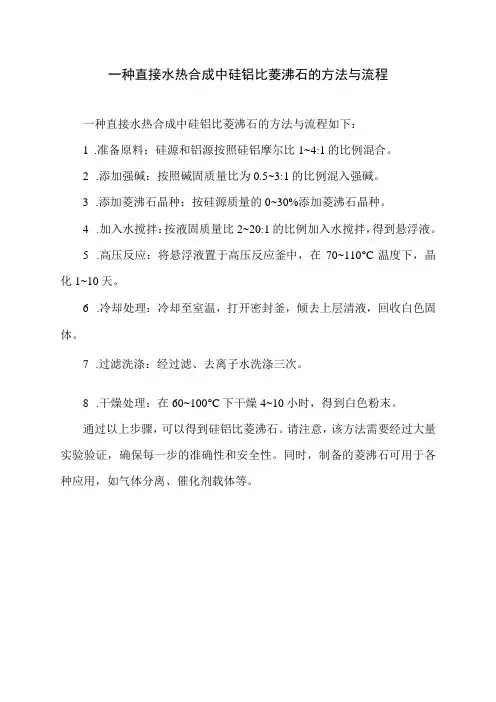 一种直接水热合成中硅铝比菱沸石的方法与流程

一种直接水热合成中硅铝比菱沸石的方法与流程如下：

1 .准备原料：硅源和铝源按照硅铝摩尔比 1~4:1 的比例混合。

2 .添加强碱：按照碱固质量比为 0.5~3:1 的比例混入强碱。

3 .添加菱沸石晶种：按硅源质量的 0~30%添加菱沸石晶种。

4 .加入水搅拌：按液固质量比 2~20:1 的比例加入水搅拌，得到悬浮液。

5 .高压反应：将悬浮液置于高压反应釜中，在 70~110°C 温度下，晶化 1~10 天。

6 .冷却处理：冷却至室温，打开密封釜，倾去上层清液，回收白色固体。

7 .过滤洗涤：经过滤、去离子水洗涤三次。

8 .干燥处理：在 60~100°C 下干燥 4~10 小时，得到白色粉末。

通过以上步骤，可以得到硅铝比菱沸石。请注意，该方法需要经过大量实验验证，确保每一步的准确性和安全性。同时，制备的菱沸石可用于各种应用，如气体分离、催化剂载体等。